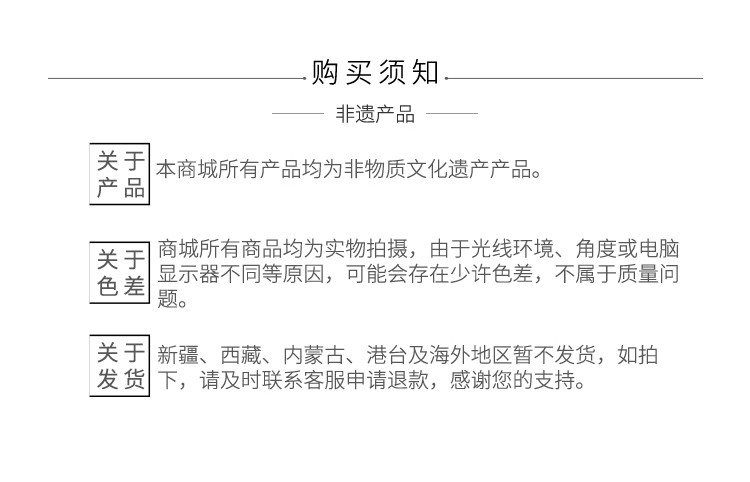 购买须知

非遗产品

关于产品
本商城所有产品均为非物质文化遗产产品。

关于色差
商城所有商品均为实物拍摄，由于光线环境、角度或电脑显示器不同等原因，可能会存在少许色差，不属于质量问题。

关于发货
新疆、西藏、内蒙古、港台及海外地区暂不发货，如拍下，请及时联系客服申请退款，感谢您的支持。